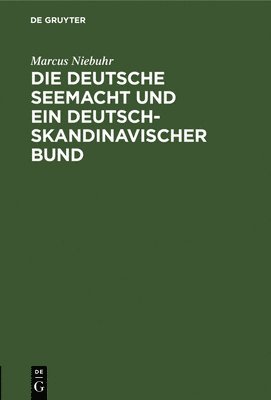 DE GRUYTER

Marcus Niebuhr

DIE DEUTSCHE SEEMACHT UND EIN DEUTSCH-SKANDINAVISCHER BUND

DE
G